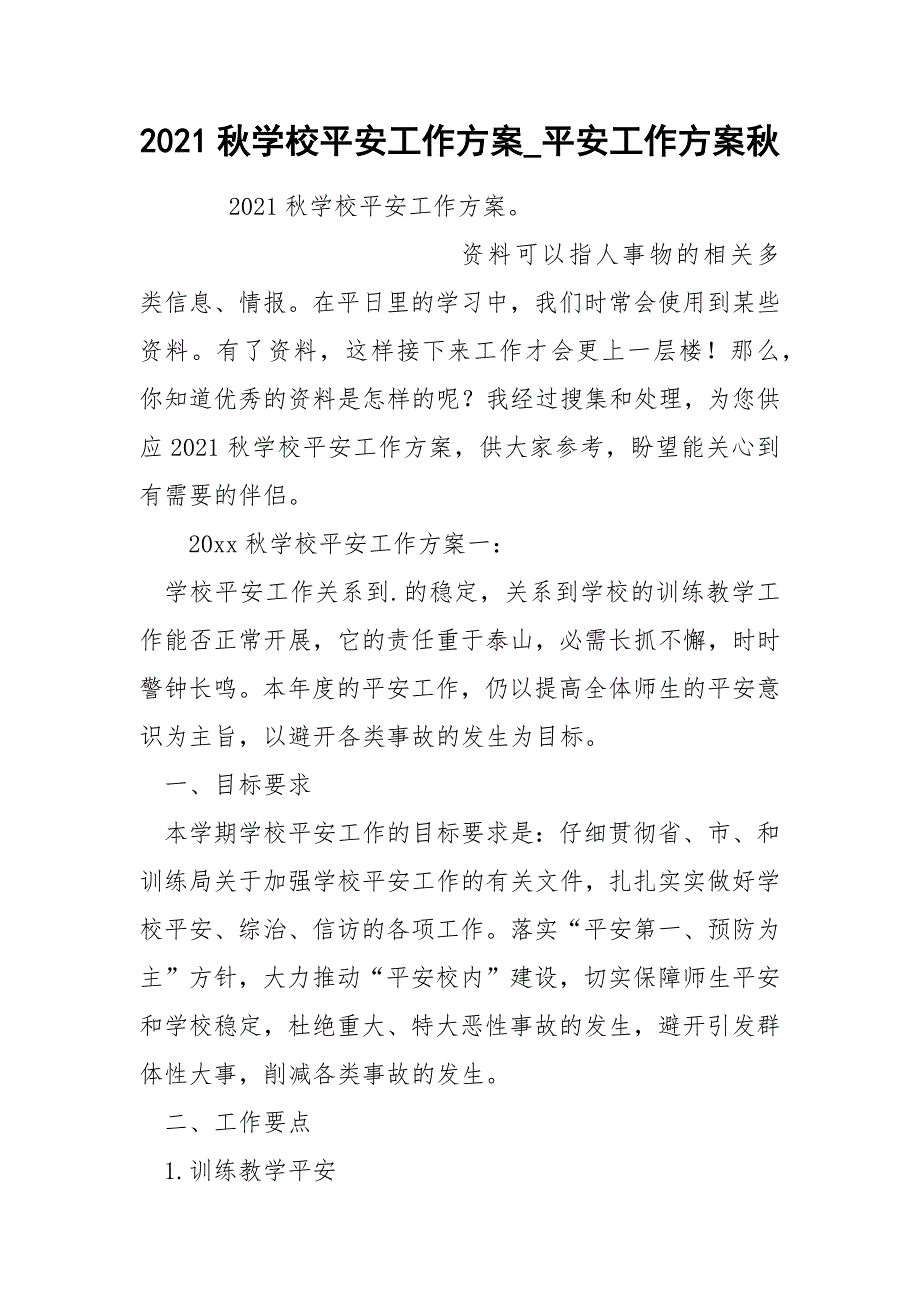 2021 秋学校平安工作方案_平安工作方案秋

2021 秋学校平安工作方案。

资料可以指人事物的相关多类信息、情报。在平日里的学习中，我们时常会使用到某些资料。有了资料，这样接下来工作才会更上一层楼！那么，你知道优秀的资料是怎样的呢？我经过搜集和处理，为您供应 2021 秋学校平安工作方案，供大家参考，盼望能关心到有需要的伴侣。

20xx 秋学校平安工作方案一：

学校平安工作关系到.的稳定，关系到学校的训练教学工作能否正常开展，它的责任重于泰山，必需长抓不懈，时时警钟长鸣。本年度的平安工作，仍以提高全体师生的平安意识为主旨，以避开各类事故的发生为目标。

一、目标要求

本学期学校平安工作的目标要求是：仔细贯彻省、市、和训练局关于加强学校平安工作的有关文件，扎扎实实做好学校平安、综治、信访的各项工作。落实“平安第一、预防为主”方针，大力推动“平安校内”建设，切实保障师生平安和学校稳定，杜绝重大、特大恶性事故的发生，避开引发群体性大事，削减各类事故的发生。

二、工作要点

1.训练教学平安